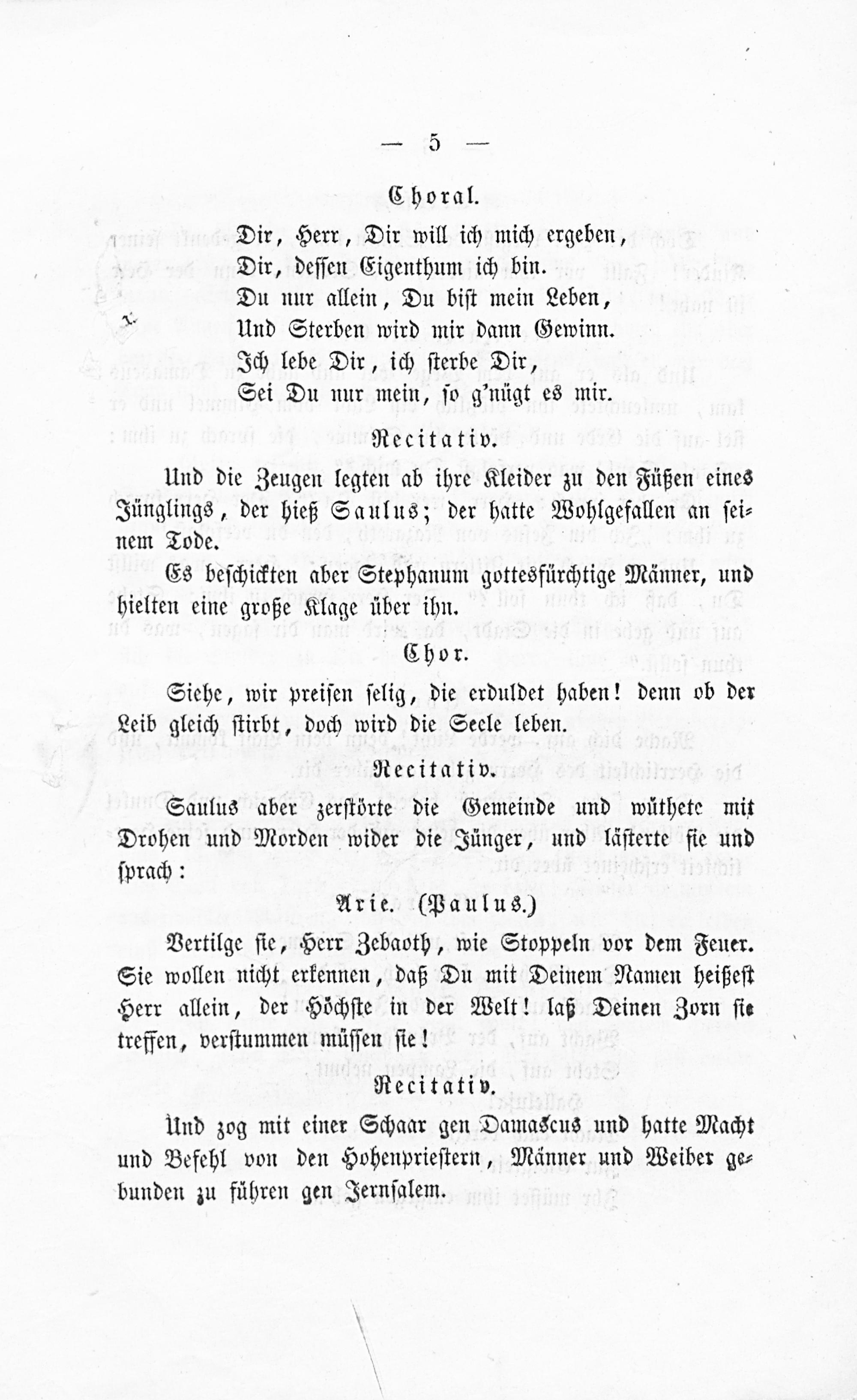 — 5 —

Choral.

Dir, Herr, Dir will ich mich ergeben,
Dir, dessen Eigenthum ich bin.
Du nur allein, Du bist mein Leben,
Und Sterben wird mir dann Gewinn.
Ich lebe Dir, ich sterbe Dir,
Sei Du nur mein, so g'nügt es mir.

Recitativ.

Und die Zeugen legten ab ihre Kleider zu den Füßen eines Jünglings, der hieß Saulus; der hatte Wohlgefallen an seinem Tode.

Es beschickten aber Stephanum gottesfürchtige Männer, und hielten eine große Klage über ihn.

Chor.

Siehe, wir preisen selig, die erduldet haben! denn ob der Leib gleich stirbt, doch wird die Seele leben.

Recitativ.

Saulus aber zerstörte die Gemeinde und wüthete mit Drohen und Morden wider die Jünger, und lästerte sie und sprach:

Arie. (Paulus.)

Vertilge sie, Herr Zebaoth, wie Stoppeln vor dem Feuer. Sie wollen nicht erkennen, daß Du mit Deinem Namen heißest Herr allein, der Höchste in der Welt! laß Deinen Zorn sie treffen, verstummen müssen sie!

Recitativ.

Und zog mit einer Schaar gen Damascus und hatte Macht und Befehl von den Hohenpriestern, Männer und Weiber gebunden zu führen gen Jerusalem.